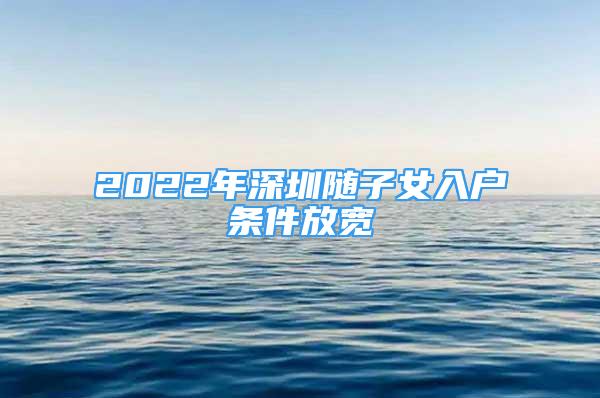 2022年深圳随子女入户条件放宽